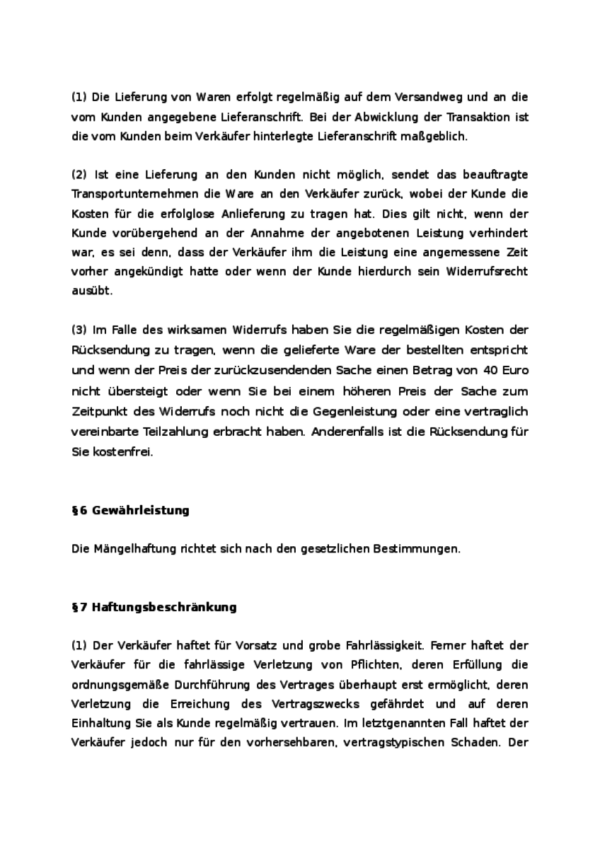 (1) Die Lieferung von Waren erfolgt regelmäßig auf dem Versandweg und an die vom Kunden angegebene Lieferanschrift. Bei der Abwicklung der Transaktion ist die vom Kunden beim Verkäufer hinterlegte Lieferanschrift maßgeblich.

(2) Ist eine Lieferung an den Kunden nicht möglich, sendet das beauftragte Transportunternehmen die Ware an den Verkäufer zurück, wobei der Kunde die Kosten für die erfolglose Anlieferung zu tragen hat. Dies gilt nicht, wenn der Kunde vorübergehend an der Annahme der angebotenen Leistung verhindert war, es sei denn, dass der Verkäufer ihm die Leistung eine angemessene Zeit vorher angekündigt hatte oder wenn der Kunde hierdurch sein Widerrufsrecht ausübt.

(3) Im Falle des wirksamen Widerrufs haben Sie die regelmäßigen Kosten der Rücksendung zu tragen, wenn die gelieferte Ware der bestellten entspricht und wenn der Preis der zurückzusendenden Sache einen Betrag von 40 Euro nicht übersteigt oder wenn Sie bei einem höheren Preis der Sache zum Zeitpunkt des Widerrufs noch nicht die Gegenleistung oder eine vertraglich vereinbarte Teilzahlung erbracht haben. Anderenfalls ist die Rücksendung für Sie kostenfrei.

§6 Gewährleistung

Die Mängelhaftung richtet sich nach den gesetzlichen Bestimmungen.

§7 Haftungsbeschränkung

(1) Der Verkäufer haftet für Vorsatz und grobe Fahrlässigkeit. Ferner haftet der Verkäufer für die fahrlässige Verletzung von Pflichten, deren Erfüllung die ordnungsgemäße Durchführung des Vertrages überhaupt erst ermöglicht, deren Verletzung die Erreichung des Vertragszwecks gefährdet und auf deren Einhaltung Sie als Kunde regelmäßig vertrauen. Im letztgenannten Fall haftet der Verkäufer jedoch nur für den vorhersehbaren, vertragstypischen Schaden. Der